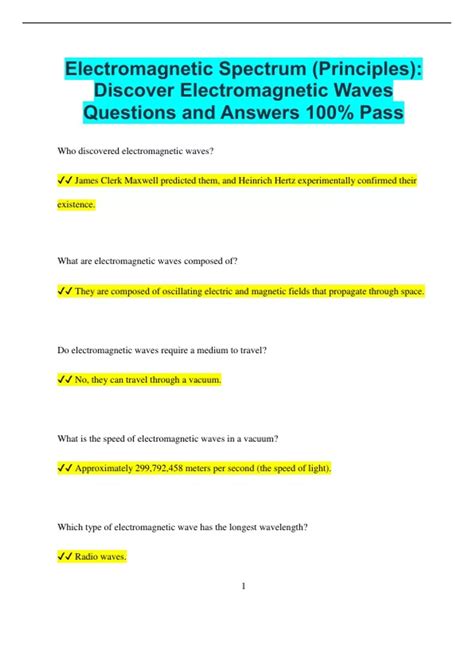 Electromagnetic Spectrum (Principles): Discover Electromagnetic Waves Questions and Answers 100% Pass

Who discovered electromagnetic waves?

✔✔ James Clerk Maxwell predicted them, and Heinrich Hertz experimentally confirmed their existence.

What are electromagnetic waves composed of?

✔✔ They are composed of oscillating electric and magnetic fields that propagate through space.

Do electromagnetic waves require a medium to travel?

✔✔ No, they can travel through a vacuum.

What is the speed of electromagnetic waves in a vacuum?

✔✔ Approximately 299,792,458 meters per second (the speed of light).

Which type of electromagnetic wave has the longest wavelength?

✔✔ Radio waves.

1